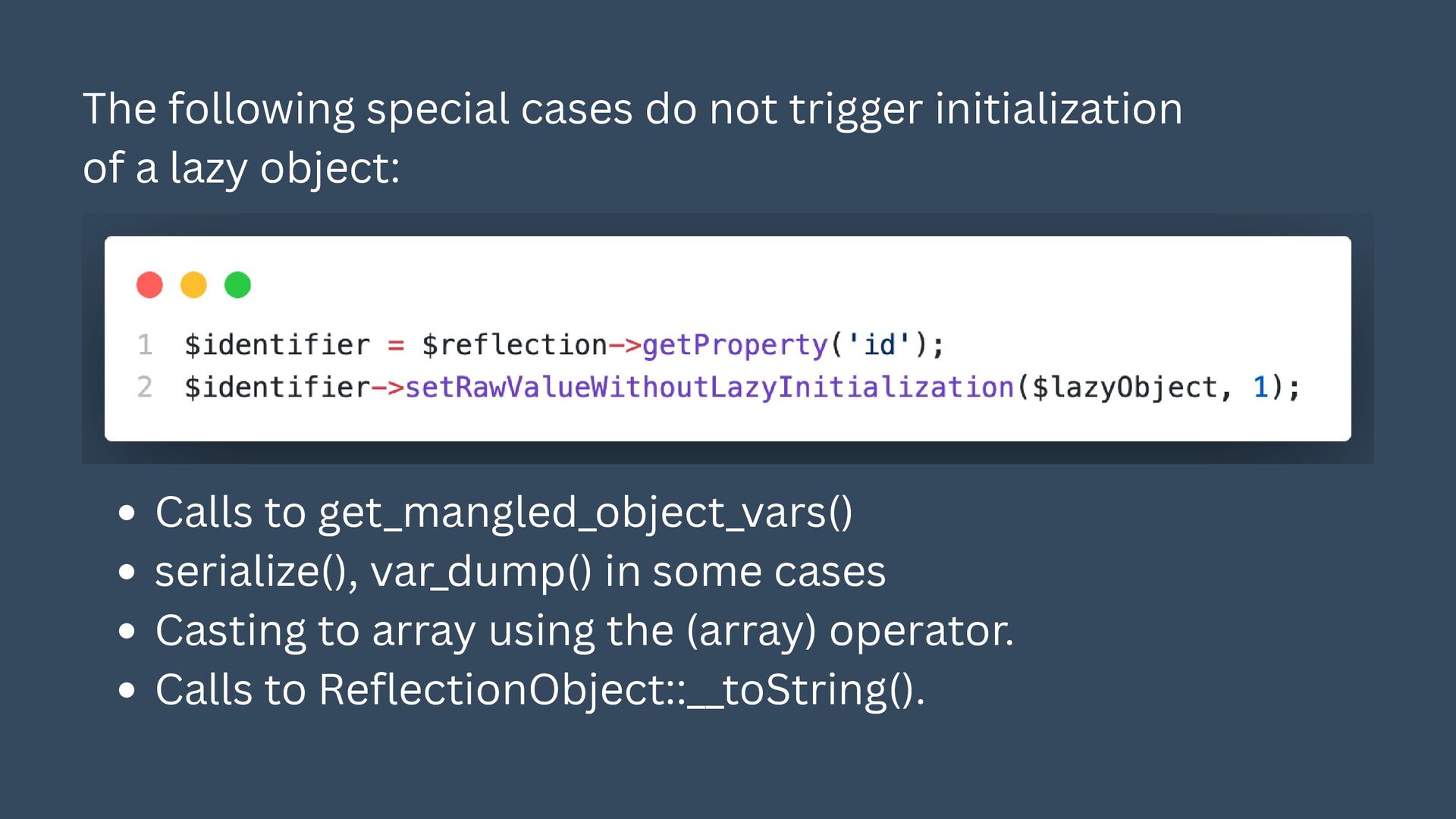 The following special cases do not trigger initialization of a lazy object:

1 $identifier = $reflection->getProperty('id');
2 $identifier->setRawValueWithoutLazyInitialization($lazyObject, 1);

• Calls to get_mangled_object_vars()
• serialize(), var_dump() in some cases
• Casting to array using the (array) operator.
• Calls to ReflectionObject::__toString().